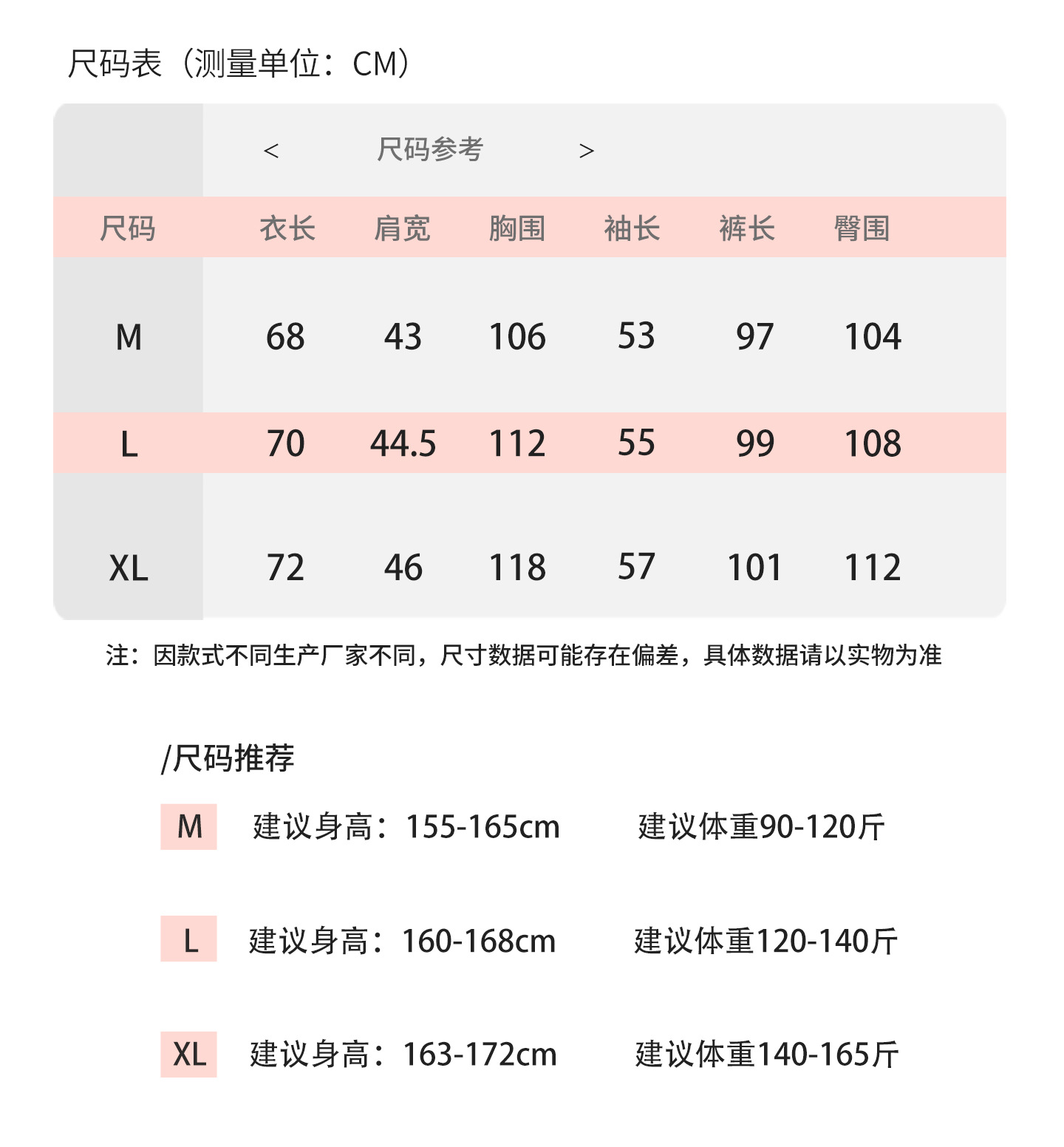 尺码表（测量单位：CM）

< 尺码参考 >

| 尺码 | 衣长 | 肩宽 | 胸围 | 袖长 | 裤长 | 臀围 |
|---|---|---|---|---|---|---|
| M | 68 | 43 | 106 | 53 | 97 | 104 |
| L | 70 | 44.5 | 112 | 55 | 99 | 108 |
| XL | 72 | 46 | 118 | 57 | 101 | 112 |

注：因款式不同生产厂家不同，尺寸数据可能存在偏差，具体数据请以实物为准

/尺码推荐

M 建议身高：155-165cm 建议体重90-120斤

L 建议身高：160-168cm 建议体重120-140斤

XL 建议身高：163-172cm 建议体重140-165斤